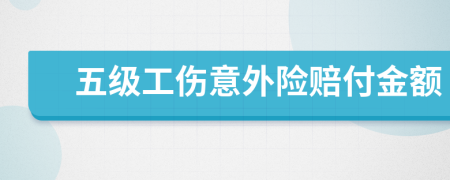 五级工伤意外险赔付金额